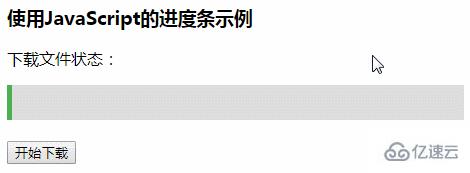 使用JavaScript的进度条示例

下载文件状态：

开始下载

亿速云